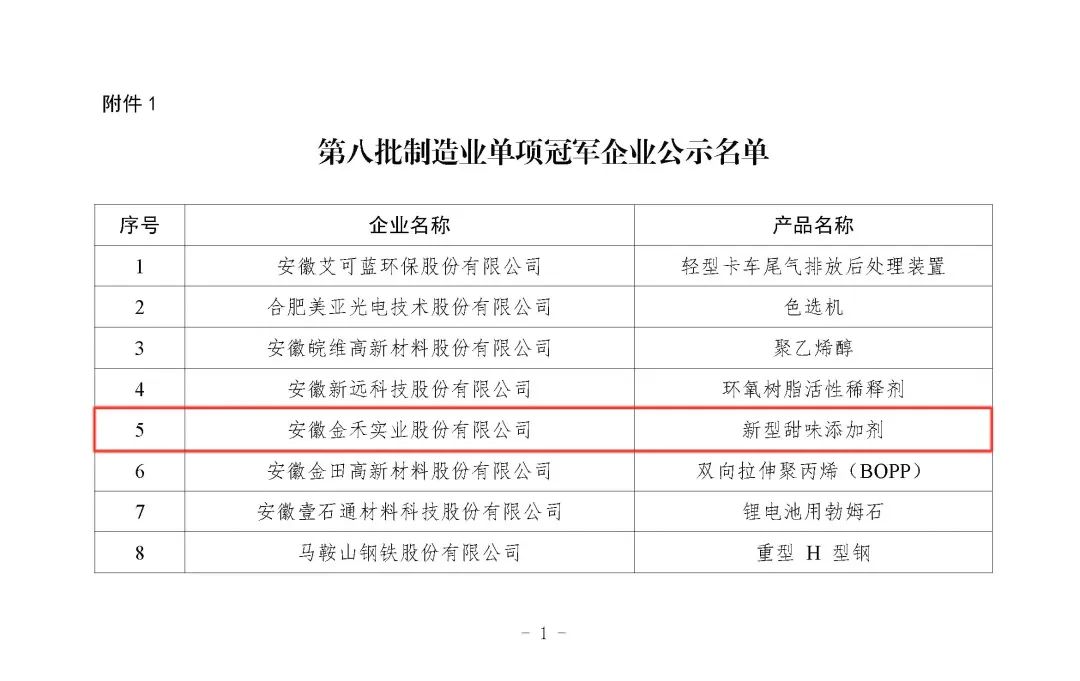 附件1

第八批制造业单项冠军企业公示名单

| 序号 | 企业名称 | 产品名称 |
|---|---|---|
| 1 | 安徽艾可蓝环保股份有限公司 | 轻型卡车尾气排放后处理装置 |
| 2 | 合肥美亚光电技术股份有限公司 | 色选机 |
| 3 | 安徽皖维高新材料股份有限公司 | 聚乙烯醇 |
| 4 | 安徽新远科技股份有限公司 | 环氧树脂活性稀释剂 |
| 5 | 安徽金禾实业股份有限公司 | 新型甜味添加剂 |
| 6 | 安徽金田高新材料股份有限公司 | 双向拉伸聚丙烯（BOPP） |
| 7 | 安徽壹石通材料科技股份有限公司 | 锂电池用勃姆石 |
| 8 | 马鞍山钢铁股份有限公司 | 重型H型钢 |

- 1 -